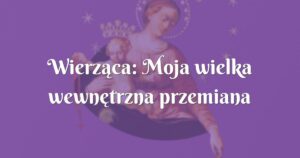 Wierząca: Moja wielka wewnętrzna przemiana